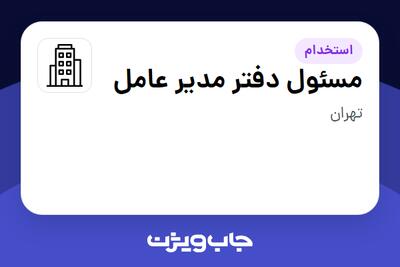 استخدام

مسئول دفتر مدیر عامل

تهران

جاب ویژن